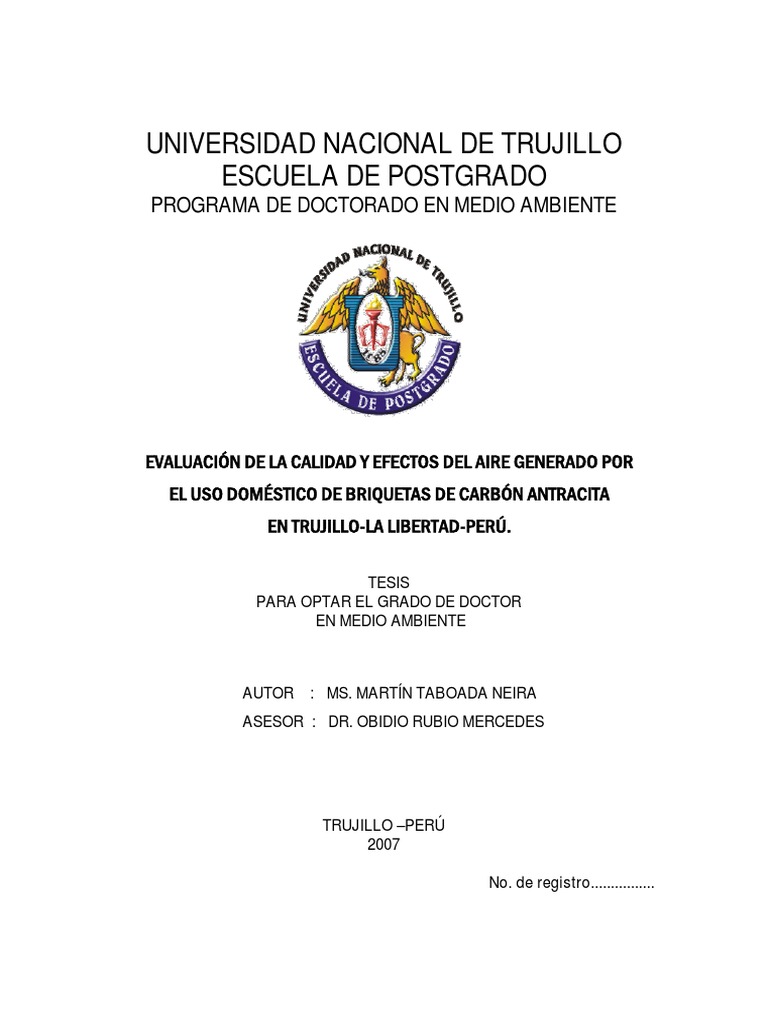 UNIVERSIDAD NACIONAL DE TRUJILLO
ESCUELA DE POSTGRADO
PROGRAMA DE DOCTORADO EN MEDIO AMBIENTE

UNIVERSIDAD NACIONAL DE TRUJILLO
ESCUELA DE POSTGRADO

EVALUACIÓN DE LA CALIDAD Y EFECTOS DEL AIRE GENERADO POR EL USO DOMÉSTICO DE BRIQUETAS DE CARBÓN ANTRACITA EN TRUJILLO-LA LIBERTAD-PERÚ.

TESIS
PARA OPTAR EL GRADO DE DOCTOR
EN MEDIO AMBIENTE

AUTOR : MS. MARTÍN TABOADA NEIRA
ASESOR : DR. OBIDIO RUBIO MERCEDES

TRUJILLO –PERÚ
2007

No. de registro................